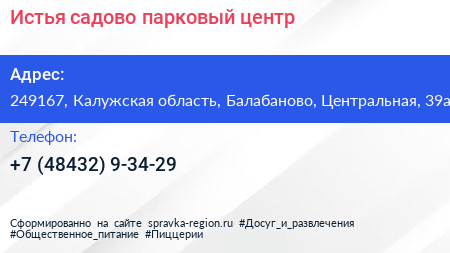 Истья садово парковый центр

Адрес:

249167, Калужская область, Балабаново, Центральная, 39а

Телефон:

+7 (48432) 9-34-29

Сформированно на сайте spravka-region.ru #Досуг_и_развлечения #Общественное_питание #Пиццерии